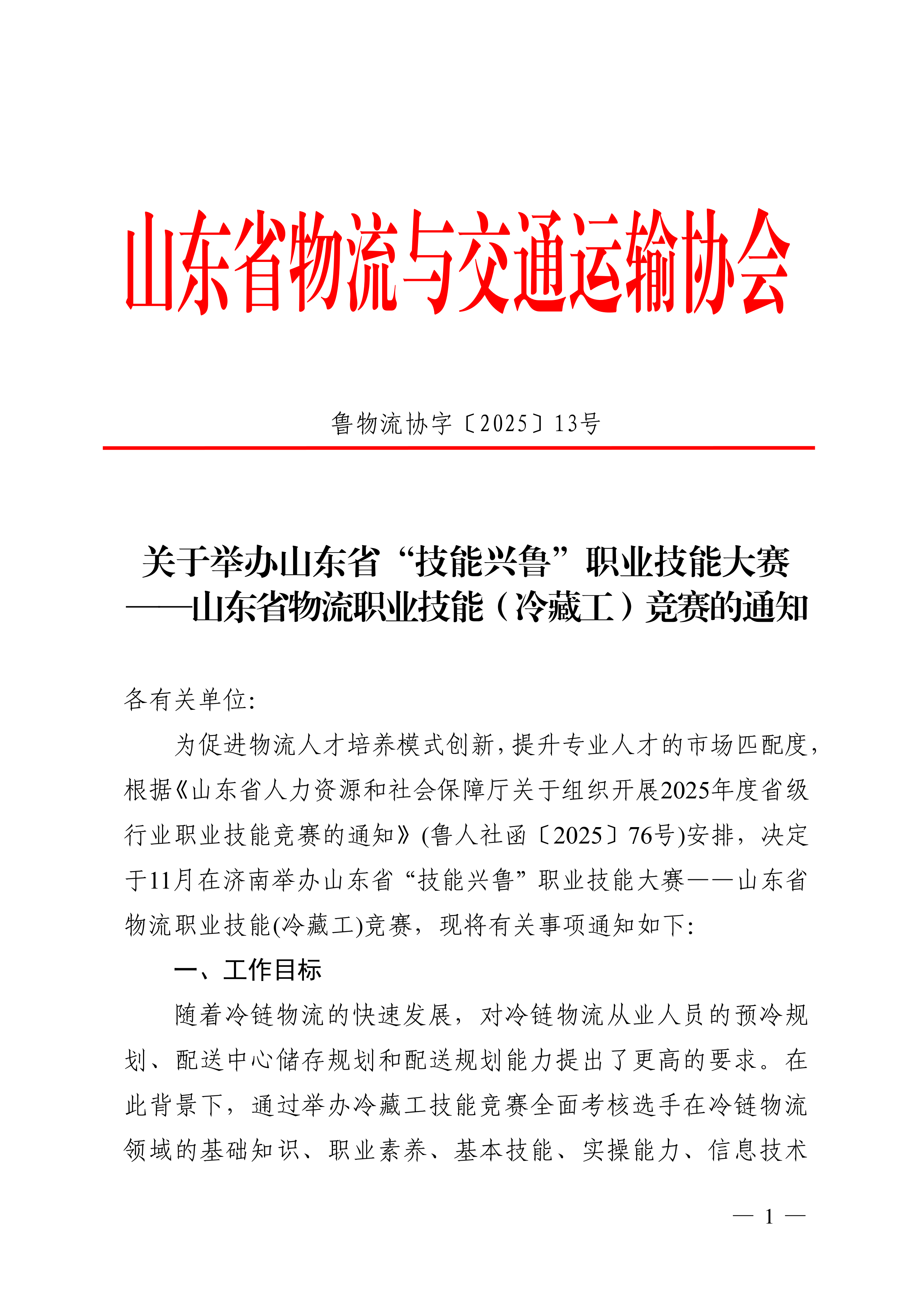 山东省物流与交通运输协会

鲁物流协字〔2025〕13号

关于举办山东省“技能兴鲁”职业技能大赛——山东省物流职业技能（冷藏工）竞赛的通知

各有关单位:

为促进物流人才培养模式创新，提升专业人才的市场匹配度，根据《山东省人力资源和社会保障厅关于组织开展2025年度省级行业职业技能竞赛的通知》(鲁人社函〔2025〕76号)安排，决定于11月在济南举办山东省“技能兴鲁”职业技能大赛——山东省物流职业技能(冷藏工)竞赛，现将有关事项通知如下:

一、工作目标

随着冷链物流的快速发展，对冷链物流从业人员的预冷规划、配送中心储存规划和配送规划能力提出了更高的要求。在此背景下，通过举办冷藏工技能竞赛全面考核选手在冷链物流领域的基础知识、职业素养、基本技能、实操能力、信息技术

— 1 —